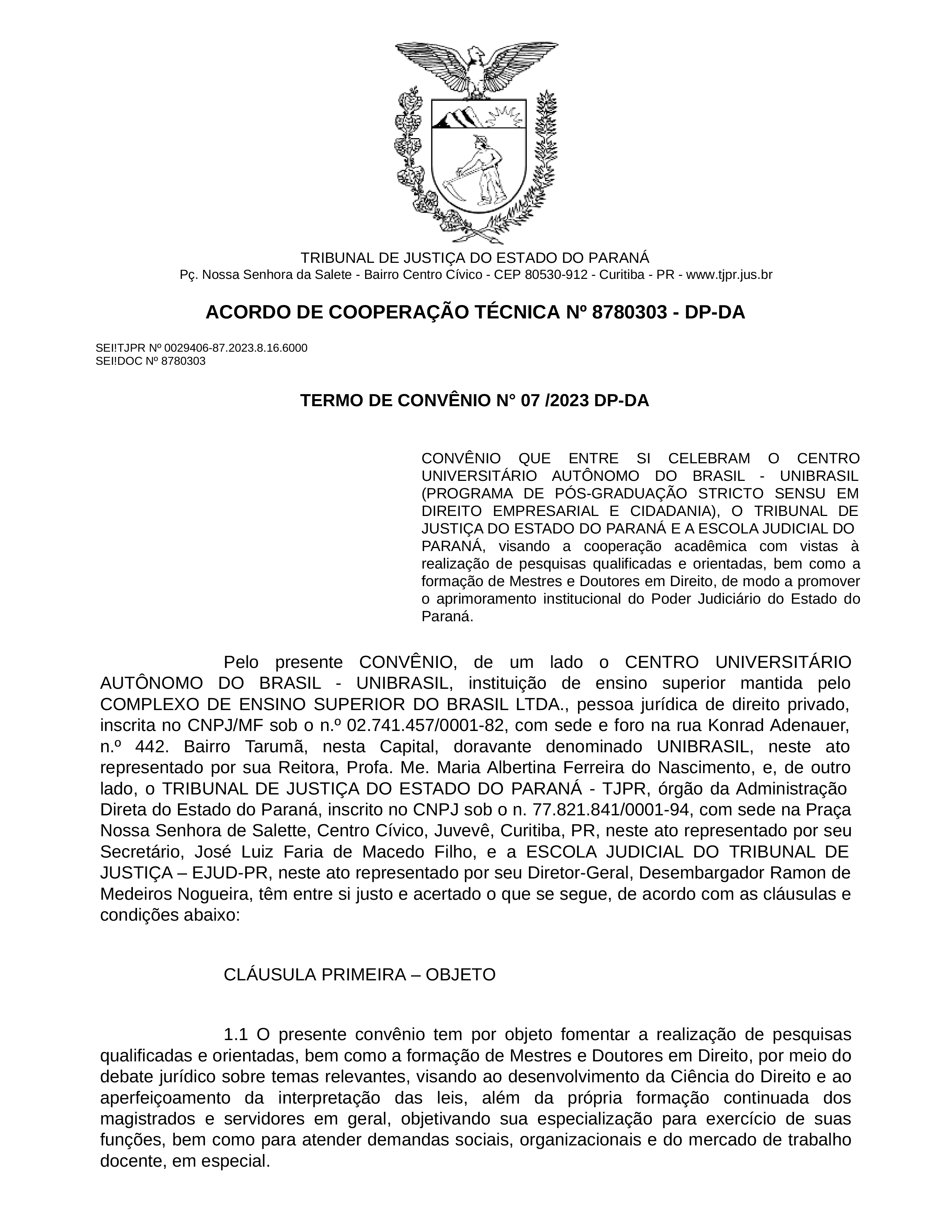 TRIBUNAL DE JUSTIÇA DO ESTADO DO PARANÁ
Pç. Nossa Senhora da Salete - Bairro Centro Cívico - CEP 80530-912 - Curitiba - PR - www.tjpr.jus.br

ACORDO DE COOPERAÇÃO TÉCNICA Nº 8780303 - DP-DA

SEI!TJPR Nº 0029406-87.2023.8.16.6000
SEI!DOC Nº 8780303

TERMO DE CONVÊNIO N° 07 /2023 DP-DA

CONVÊNIO QUE ENTRE SI CELEBRAM O CENTRO UNIVERSITÁRIO AUTÔNOMO DO BRASIL - UNIBRASIL (PROGRAMA DE PÓS-GRADUAÇÃO STRICTO SENSU EM DIREITO EMPRESARIAL E CIDADANIA), O TRIBUNAL DE JUSTIÇA DO ESTADO DO PARANÁ E A ESCOLA JUDICIAL DO PARANÁ, visando a cooperação acadêmica com vistas à realização de pesquisas qualificadas e orientadas, bem como a formação de Mestres e Doutores em Direito, de modo a promover o aprimoramento institucional do Poder Judiciário do Estado do Paraná.

Pelo presente CONVÊNIO, de um lado o CENTRO UNIVERSITÁRIO AUTÔNOMO DO BRASIL - UNIBRASIL, instituição de ensino superior mantida pelo COMPLEXO DE ENSINO SUPERIOR DO BRASIL LTDA., pessoa jurídica de direito privado, inscrita no CNPJ/MF sob o n.º 02.741.457/0001-82, com sede e foro na rua Konrad Adenauer, n.º 442. Bairro Tarumã, nesta Capital, doravante denominado UNIBRASIL, neste ato representado por sua Reitora, Profa. Me. Maria Albertina Ferreira do Nascimento, e, de outro lado, o TRIBUNAL DE JUSTIÇA DO ESTADO DO PARANÁ - TJPR, órgão da Administração Direta do Estado do Paraná, inscrito no CNPJ sob o n. 77.821.841/0001-94, com sede na Praça Nossa Senhora de Salette, Centro Cívico, Juvevê, Curitiba, PR, neste ato representado por seu Secretário, José Luiz Faria de Macedo Filho, e a ESCOLA JUDICIAL DO TRIBUNAL DE JUSTIÇA – EJUD-PR, neste ato representado por seu Diretor-Geral, Desembargador Ramon de Medeiros Nogueira, têm entre si justo e acertado o que se segue, de acordo com as cláusulas e condições abaixo:

CLÁUSULA PRIMEIRA – OBJETO

1.1 O presente convênio tem por objeto fomentar a realização de pesquisas qualificadas e orientadas, bem como a formação de Mestres e Doutores em Direito, por meio do debate jurídico sobre temas relevantes, visando ao desenvolvimento da Ciência do Direito e ao aperfeiçoamento da interpretação das leis, além da própria formação continuada dos magistrados e servidores em geral, objetivando sua especialização para exercício de suas funções, bem como para atender demandas sociais, organizacionais e do mercado de trabalho docente, em especial.